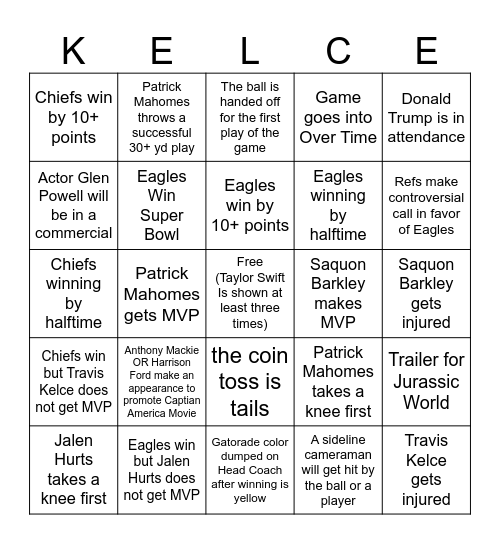 | K | E | L | C | E |
|---|---|---|---|---|
| Chiefs win by 10+ points | Patrick Mahomes throws a successful 30+ yd play | The ball is handed off for the first play of the game | Game goes into Over Time | Donald Trump is in attendance |
| Actor Glen Powell will be in a commercial | Eagles Win Super Bowl | Eagles win by 10+ points | Eagles winning by halftime | Refs make controversial call in favor of Eagles |
| Chiefs winning by halftime | Patrick Mahomes gets MVP | Free (Taylor Swift Is shown at least three times) | Saquon Barkley makes MVP | Saquon Barkley gets injured |
| Chiefs win but Travis Kelce does not get MVP | Anthony Mackie OR Harrison Ford make an appearance to promote Captian America Movie | the coin toss is tails | Patrick Mahomes takes a knee first | Trailer for Jurassic World |
| Jalen Hurts takes a knee first | Eagles win but Jalen Hurts does not get MVP | Gatorade color dumped on Head Coach after winning is yellow | A sideline cameraman will get hit by the ball or a player | Travis Kelce gets injured |